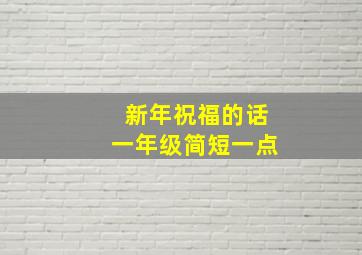 新年祝福的话
一年级简短一点